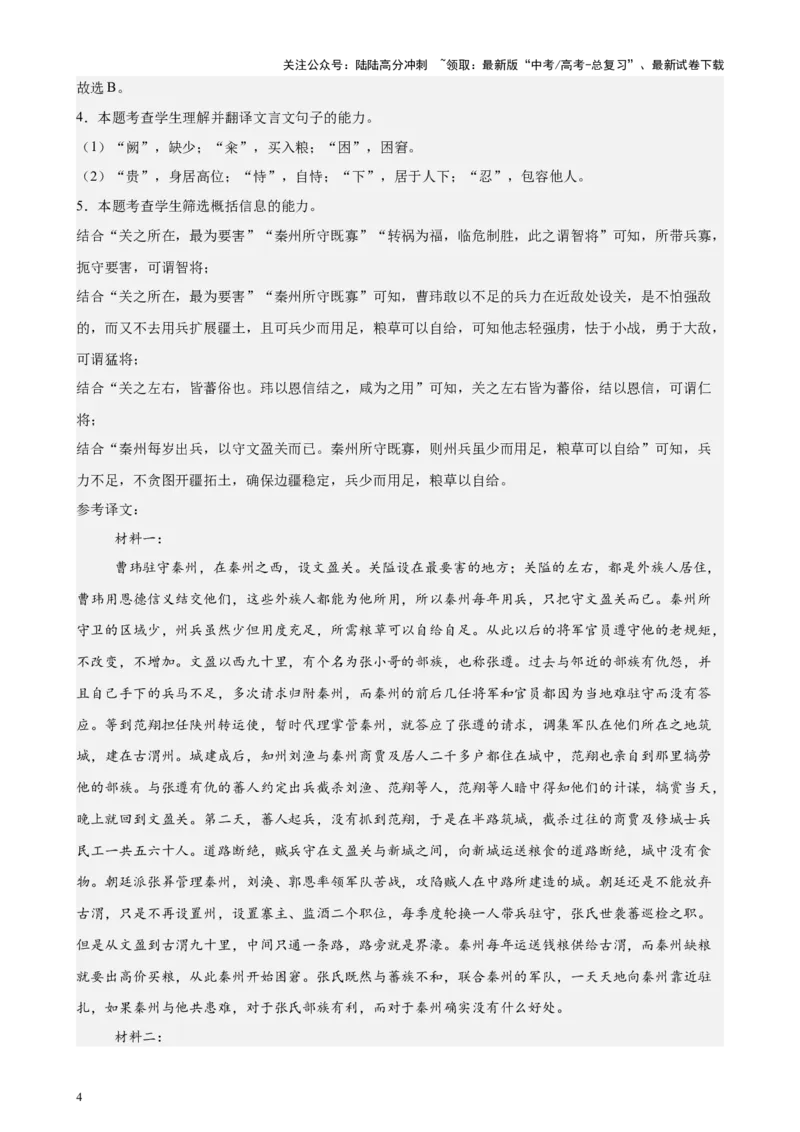 关注公众号：陆陆高分冲刺 ~领取：最新版“中考/高考-总复习”、最新试卷下载

故选B。

4．本题考查学生理解并翻译文言文句子的能力。

（1）“阙”，缺少；“籴”，买入粮；“困”，困窘。

（2）“贵”，身居高位；“恃”，自恃；“下”，居于人下；“忍”，包容他人。

5．本题考查学生筛选概括信息的能力。

结合“关之所在，最为要害”“秦州所守既寡”“转祸为福，临危制胜，此之谓智将”可知，所带兵寡，扼守要害，可谓智将；

结合“关之所在，最为要害”“秦州所守既寡”可知，曹玮敢以不足的兵力在近敌处设关，是不怕强敌的，而又不去用兵扩展疆土，且可兵少而用足，粮草可以自给，可知他志轻强虏，怯于小战，勇于大敌，可谓猛将；

结合“关之左右，皆蕃俗也。玮以恩信结之，咸为之用”可知，关之左右皆为蕃俗，结以恩信，可谓仁将；

结合“秦州每岁出兵，以守文盈关而已。秦州所守既寡，则州兵虽少而用足，粮草可以自给”可知，兵力不足，不贪图开疆拓土，确保边疆稳定，兵少而用足，粮草以自给。

参考译文：

材料一：

曹玮驻守秦州，在秦州之西，设文盈关。关隘设在最要害的地方；关隘的左右，都是外族人居住，曹玮用恩德信义结交他们，这些外族人都能为他所用，所以秦州每年用兵，只把守文盈关而已。秦州所守卫的区域少，州兵虽然少但用度充足，所需粮草可以自给自足。从此以后的将军官员遵守他的老规矩，不改变，不增加。文盈以西九十里，有个名为张小哥的部族，也称张遵。过去与邻近的部族有仇怨，并且自己手下的兵马不足，多次请求归附秦州，而秦州的前后几任将军和官员都因为当地难驻守而没有答应。等到范翔担任陕州转运使，暂时代理掌管秦州，就答应了张遵的请求，调集军队在他们所在之地筑城，建在古渭州。城建成后，知州刘渔与秦州商贾及居人二千多户都住在城中，范翔也亲自到那里犒劳他的部族。与张遵有仇的蕃人约定出兵截杀刘渔、范翔等人，范翔等人暗中得知他们的计谋，犒赏当天，晚上就回到文盈关。第二天，蕃人起兵，没有抓到范翔，于是在半路筑城，截杀过往的商贾及修城士兵民工一共五六十人。道路断绝，贼兵守在文盈关与新城之间，向新城运送粮食的道路断绝，城中没有食物。朝廷派张昇管理秦州，刘涣、郭恩率领军队苦战，攻陷贼人在中路所建造的城。朝廷还是不能放弃古渭，只是不再设置州，设置寨主、监酒二个职位，每季度轮换一人带兵驻守，张氏世袭蕃巡检之职。但是从文盈到古渭九十里，中间只通一条路，路旁就是界濠。秦州每年运送钱粮供给古渭，而秦州缺粮就要出高价买粮，从此秦州开始困窘。张氏既然与蕃族不和，联合秦州的军队，一天天地向秦州靠近驻扎，如果秦州与他共患难，对于张氏部族有利，而对于秦州确实没有什么好处。

材料二：

4